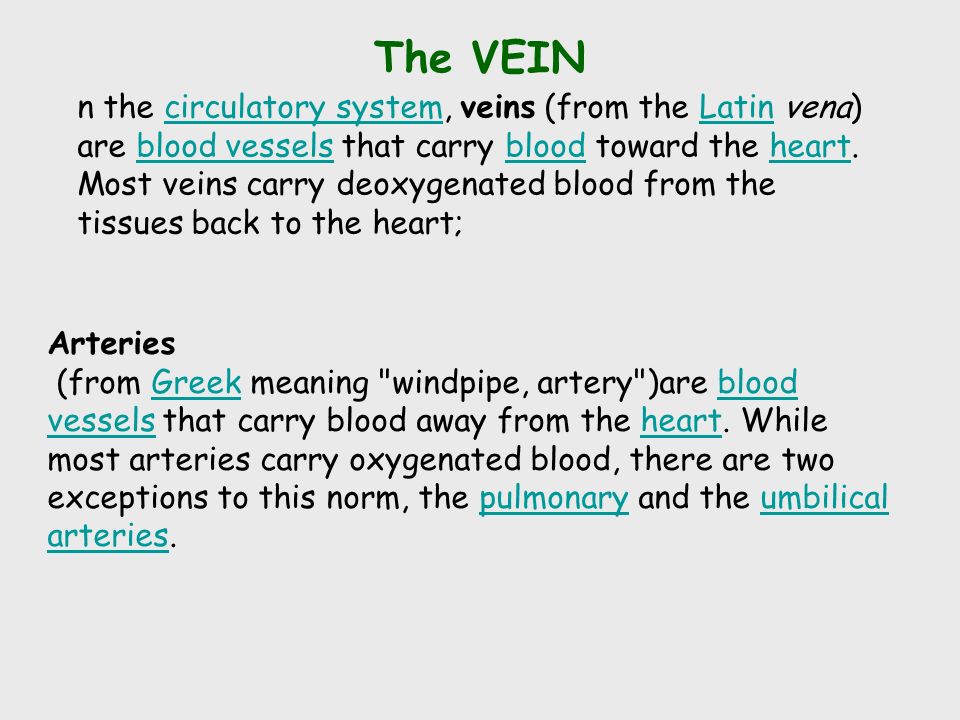 The VEIN

n the circulatory system, veins (from the Latin vena) are blood vessels that carry blood toward the heart. Most veins carry deoxygenated blood from the tissues back to the heart;

Arteries
(from Greek meaning "windpipe, artery")are blood vessels that carry blood away from the heart. While most arteries carry oxygenated blood, there are two exceptions to this norm, the pulmonary and the umbilical arteries.